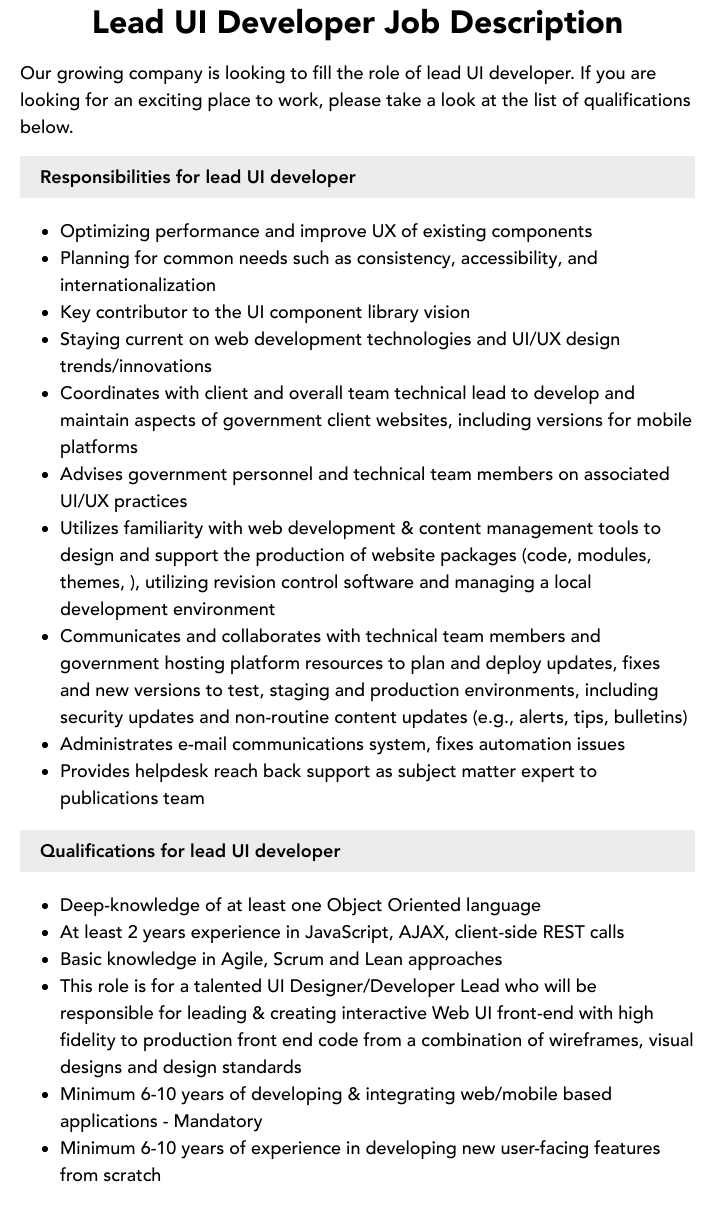 Lead UI Developer Job Description

Our growing company is looking to fill the role of lead UI developer. If you are looking for an exciting place to work, please take a look at the list of qualifications below.

Responsibilities for lead UI developer

• Optimizing performance and improve UX of existing components
• Planning for common needs such as consistency, accessibility, and internationalization
• Key contributor to the UI component library vision
• Staying current on web development technologies and UI/UX design trends/innovations
• Coordinates with client and overall team technical lead to develop and maintain aspects of government client websites, including versions for mobile platforms
• Advises government personnel and technical team members on associated UI/UX practices
• Utilizes familiarity with web development & content management tools to design and support the production of website packages (code, modules, themes, ), utilizing revision control software and managing a local development environment
• Communicates and collaborates with technical team members and government hosting platform resources to plan and deploy updates, fixes and new versions to test, staging and production environments, including security updates and non-routine content updates (e.g., alerts, tips, bulletins)
• Administrates e-mail communications system, fixes automation issues
• Provides helpdesk reach back support as subject matter expert to publications team

Qualifications for lead UI developer

• Deep-knowledge of at least one Object Oriented language
• At least 2 years experience in JavaScript, AJAX, client-side REST calls
• Basic knowledge in Agile, Scrum and Lean approaches
• This role is for a talented UI Designer/Developer Lead who will be responsible for leading & creating interactive Web UI front-end with high fidelity to production front end code from a combination of wireframes, visual designs and design standards
• Minimum 6-10 years of developing & integrating web/mobile based applications - Mandatory
• Minimum 6-10 years of experience in developing new user-facing features from scratch